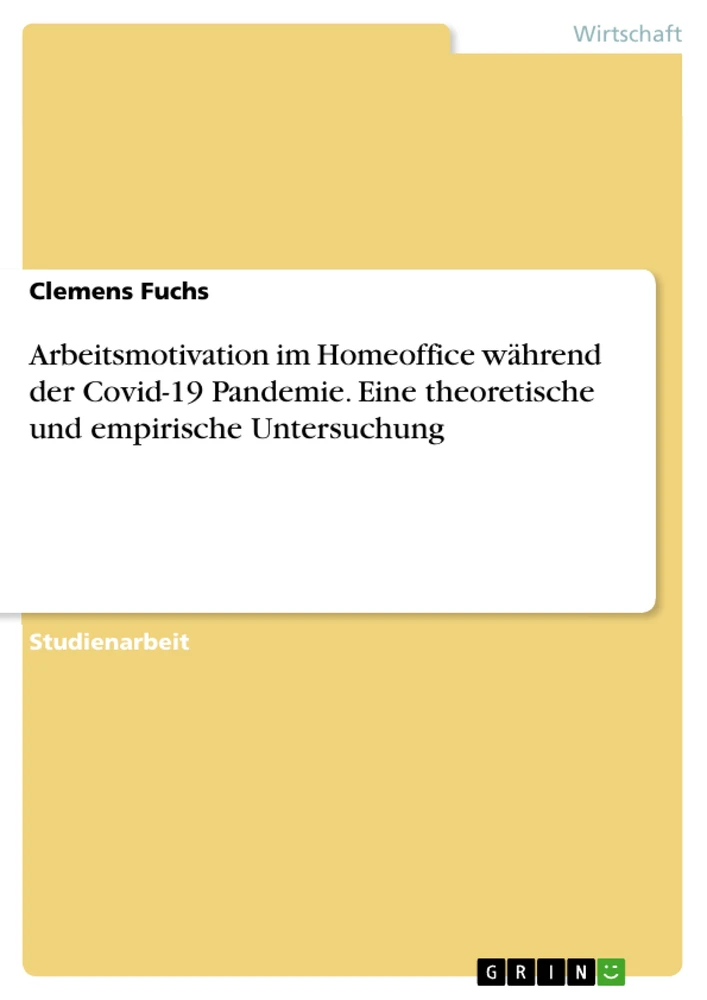 Wirtschaft

Clemens Fuchs

Arbeitsmotivation im Homeoffice während der Covid-19 Pandemie. Eine theoretische und empirische Untersuchung

Studienarbeit

GRIN